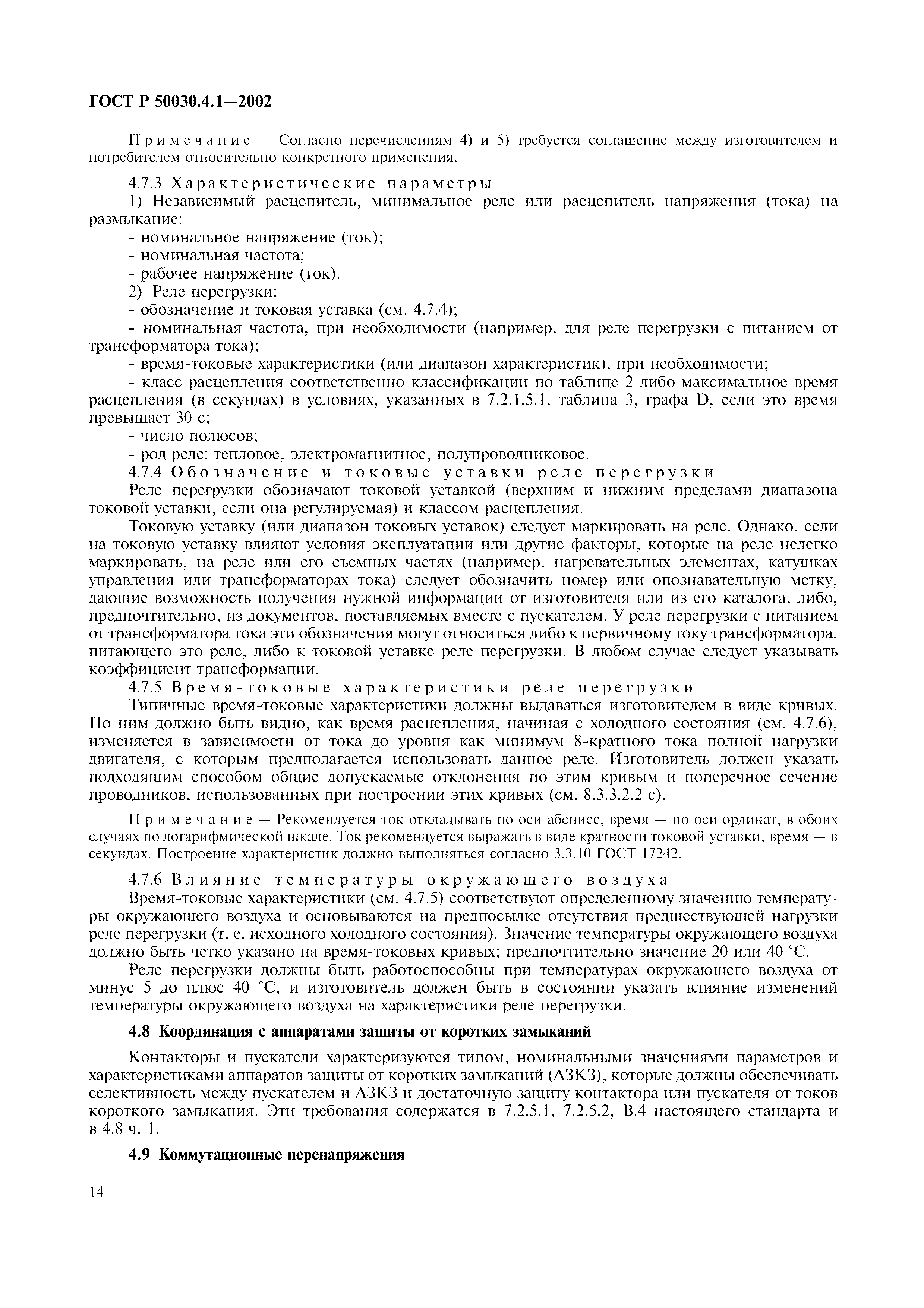 ГОСТ Р 50030.4.1—2002

Примечание — Согласно перечислениям 4) и 5) требуется соглашение между изготовителем и потребителем относительно конкретного применения.

4.7.3 Характеристические параметры

1) Независимый расцепитель, минимальное реле или расцепитель напряжения (тока) на размыкание:

- номинальное напряжение (ток);

- номинальная частота;

- рабочее напряжение (ток).

2) Реле перегрузки:

- обозначение и токовая уставка (см. 4.7.4);

- номинальная частота, при необходимости (например, для реле перегрузки с питанием от трансформатора тока);

- время-токовые характеристики (или диапазон характеристик), при необходимости;

- класс расцепления соответственно классификации по таблице 2 либо максимальное время расцепления (в секундах) в условиях, указанных в 7.2.1.5.1, таблица 3, графа D, если это время превышает 30 с;

- число полюсов;

- род реле: тепловое, электромагнитное, полупроводниковое.

4.7.4 Обозначение и токовые уставки реле перегрузки

Реле перегрузки обозначают токовой уставкой (верхним и нижним пределами диапазона токовой уставки, если она регулируемая) и классом расцепления.

Токовую уставку (или диапазон токовых уставок) следует маркировать на реле. Однако, если на токовую уставку влияют условия эксплуатации или другие факторы, которые на реле нелегко маркировать, на реле или его съемных частях (например, нагревательных элементах, катушках управления или трансформаторах тока) следует обозначить номер или опознавательную метку, дающие возможность получения нужной информации от изготовителя или из его каталога, либо, предпочтительно, из документов, поставляемых вместе с пускателем. У реле перегрузки с питанием от трансформатора тока эти обозначения могут относиться либо к первичному току трансформатора, питающего это реле, либо к токовой уставке реле перегрузки. В любом случае следует указывать коэффициент трансформации.

4.7.5 Время-токовые характеристики реле перегрузки

Типичные время-токовые характеристики должны выдаваться изготовителем в виде кривых. По ним должно быть видно, как время расцепления, начиная с холодного состояния (см. 4.7.6), изменяется в зависимости от тока до уровня как минимум 8-кратного тока полной нагрузки двигателя, с которым предполагается использовать данное реле. Изготовитель должен указать подходящим способом общие допускаемые отклонения по этим кривым и поперечное сечение проводников, использованных при построении этих кривых (см. 8.3.3.2.2 с).

Примечание — Рекомендуется ток откладывать по оси абсцисс, время — по оси ординат, в обоих случаях по логарифмической шкале. Ток рекомендуется выражать в виде кратности токовой уставки, время — в секундах. Построение характеристик должно выполняться согласно 3.3.10 ГОСТ 17242.

4.7.6 Влияние температуры окружающего воздуха

Время-токовые характеристики (см. 4.7.5) соответствуют определенному значению температуры окружающего воздуха и основываются на предпосылке отсутствия предшествующей нагрузки реле перегрузки (т. е. исходного холодного состояния). Значение температуры окружающего воздуха должно быть четко указано на время-токовых кривых; предпочтительно значение 20 или 40 °С.

Реле перегрузки должны быть работоспособны при температурах окружающего воздуха от минус 5 до плюс 40 °С, и изготовитель должен быть в состоянии указать влияние изменений температуры окружающего воздуха на характеристики реле перегрузки.

4.8 Координация с аппаратами защиты от коротких замыканий

Контакторы и пускатели характеризуются типом, номинальными значениями параметров и характеристиками аппаратов защиты от коротких замыканий (АЗКЗ), которые должны обеспечивать селективность между пускателем и АЗКЗ и достаточную защиту контактора или пускателя от токов короткого замыкания. Эти требования содержатся в 7.2.5.1, 7.2.5.2, В.4 настоящего стандарта и в 4.8 ч. 1.

4.9 Коммутационные перенапряжения

14